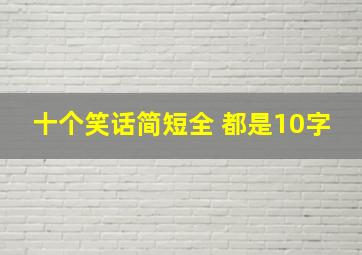 十个笑话简短全 都是10字